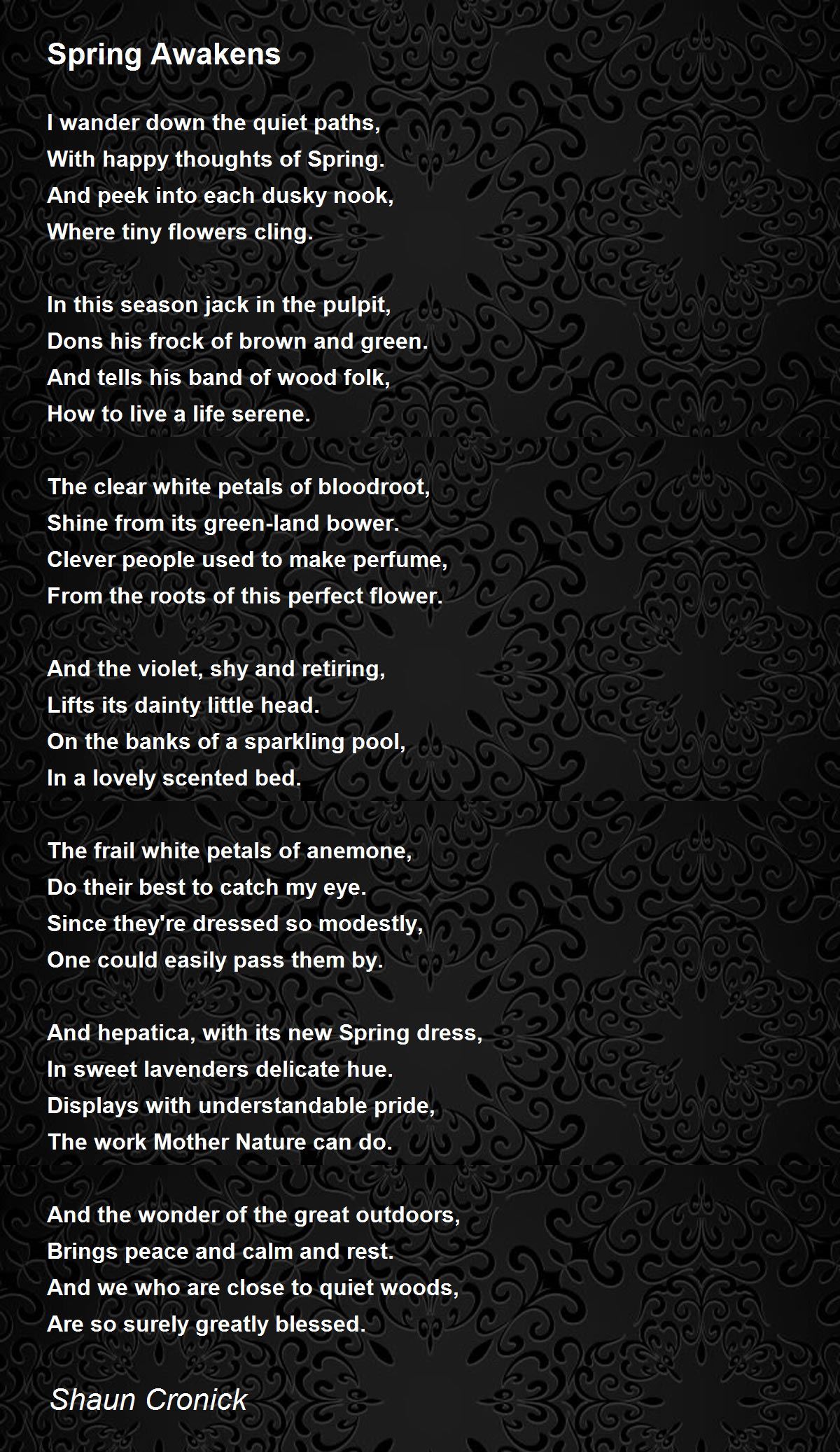 Spring Awakens

I wander down the quiet paths,
With happy thoughts of Spring.
And peek into each dusky nook,
Where tiny flowers cling.

In this season jack in the pulpit,
Dons his frock of brown and green.
And tells his band of wood folk,
How to live a life serene.

The clear white petals of bloodroot,
Shine from its green-land bower.
Clever people used to make perfume,
From the roots of this perfect flower.

And the violet, shy and retiring,
Lifts its dainty little head.
On the banks of a sparkling pool,
In a lovely scented bed.

The frail white petals of anemone,
Do their best to catch my eye.
Since they're dressed so modestly,
One could easily pass them by.

And hepatica, with its new Spring dress,
In sweet lavenders delicate hue.
Displays with understandable pride,
The work Mother Nature can do.

And the wonder of the great outdoors,
Brings peace and calm and rest.
And we who are close to quiet woods,
Are so surely greatly blessed.

Shaun Cronick